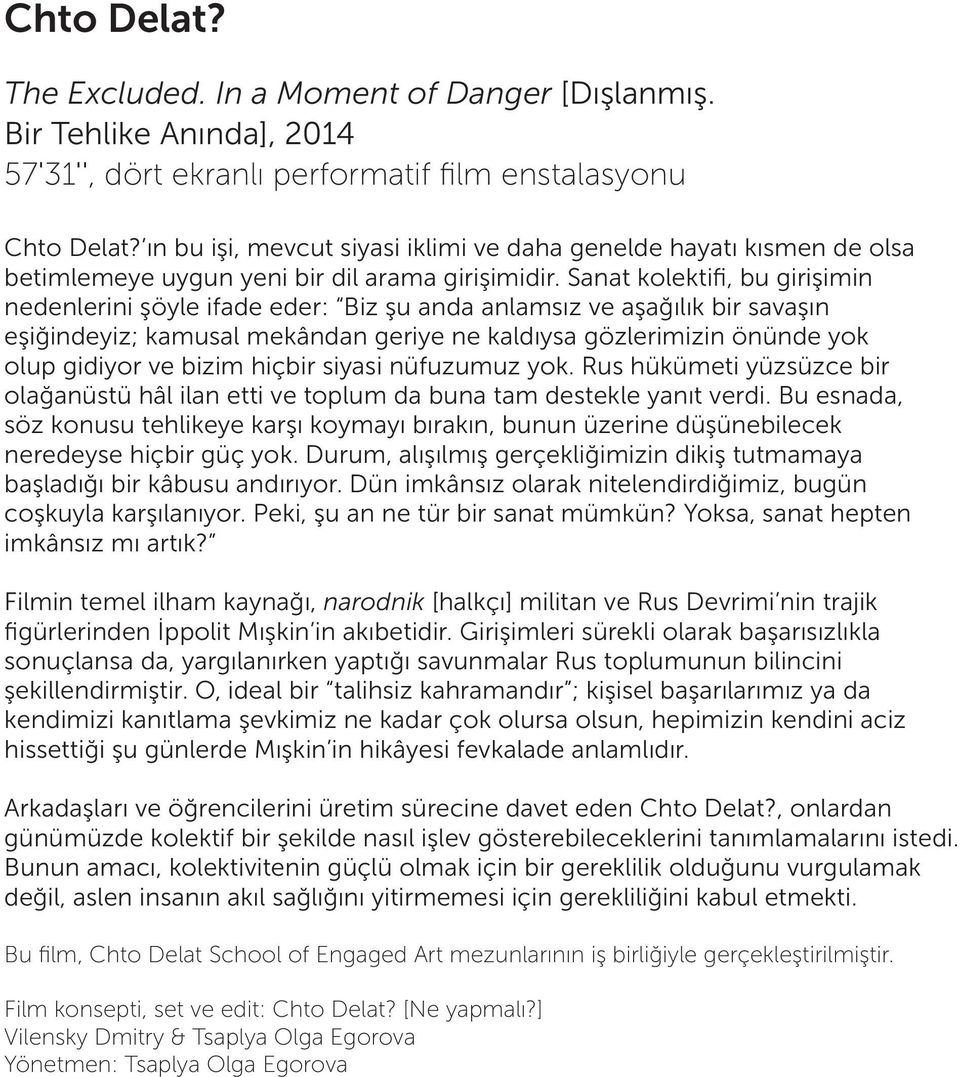 Chto Delat?

The Excluded. In a Moment of Danger [Dışlanmış. Bir Tehlike Anında], 2014
57'31'', dört ekranlı performatif film enstalasyonu

Chto Delat?'ın bu işi, mevcut siyasi iklimi ve daha genelde hayatı kısmen de olsa betimlemeye uygun yeni bir dil arama girişimidir. Sanat kolektifi, bu girişimin nedenlerini şöyle ifade eder: "Biz şu anda anlamsız ve aşağılık bir savaşın eşiğindeyiz; kamusal mekândan geriye ne kaldıysa gözlerimizin önünde yok olup gidiyor ve bizim hiçbir siyasi nüfuzumuz yok. Rus hükümeti yüzsüzce bir olağanüstü hâl ilan etti ve toplum da buna tam destekle yanıt verdi. Bu esnada, söz konusu tehlikeye karşı koymayı bırakın, bunun üzerine düşünebilecek neredeyse hiçbir güç yok. Durum, alışılmış gerçekliğimizin dikiş tutmamaya başladığı bir kâbusu andırıyor. Dün imkânsız olarak nitelendirdiğimiz, bugün coşkuyla karşılanıyor. Peki, şu an ne tür bir sanat mümkün? Yoksa, sanat hepten imkânsız mı artık?"

Filmin temel ilham kaynağı, narodnik [halkçı] militan ve Rus Devrimi'nin trajik figürlerinden İppolit Mışkin'in akıbetidir. Girişimleri sürekli olarak başarısızlıkla sonuçlansa da, yargılanırken yaptığı savunmalar Rus toplumunun bilincini şekillendirmiştir. O, ideal bir "talihsiz kahramandır"; kişisel başarılarımız ya da kendimizi kanıtlama şevkimiz ne kadar çok olursa olsun, hepimizin kendini aciz hissettiği şu günlerde Mışkin'in hikâyesi fevkalade anlamlıdır.

Arkadaşları ve öğrencilerini üretim sürecine davet eden Chto Delat?, onlardan günümüzde kolektif bir şekilde nasıl işlev gösterebileceklerini tanımlamalarını istedi. Bunun amacı, kolektivitenin güçlü olmak için bir gereklilik olduğunu vurgulamak değil, aslen insanın akıl sağlığını yitirmemesi için gerekliliğini kabul etmekti.

Bu film, Chto Delat School of Engaged Art mezunlarının iş birliğiyle gerçekleştirilmiştir.

Film konsepti, set ve edit: Chto Delat? [Ne yapmalı?]
Vilensky Dmitry & Tsaplya Olga Egorova
Yönetmen: Tsaplya Olga Egorova